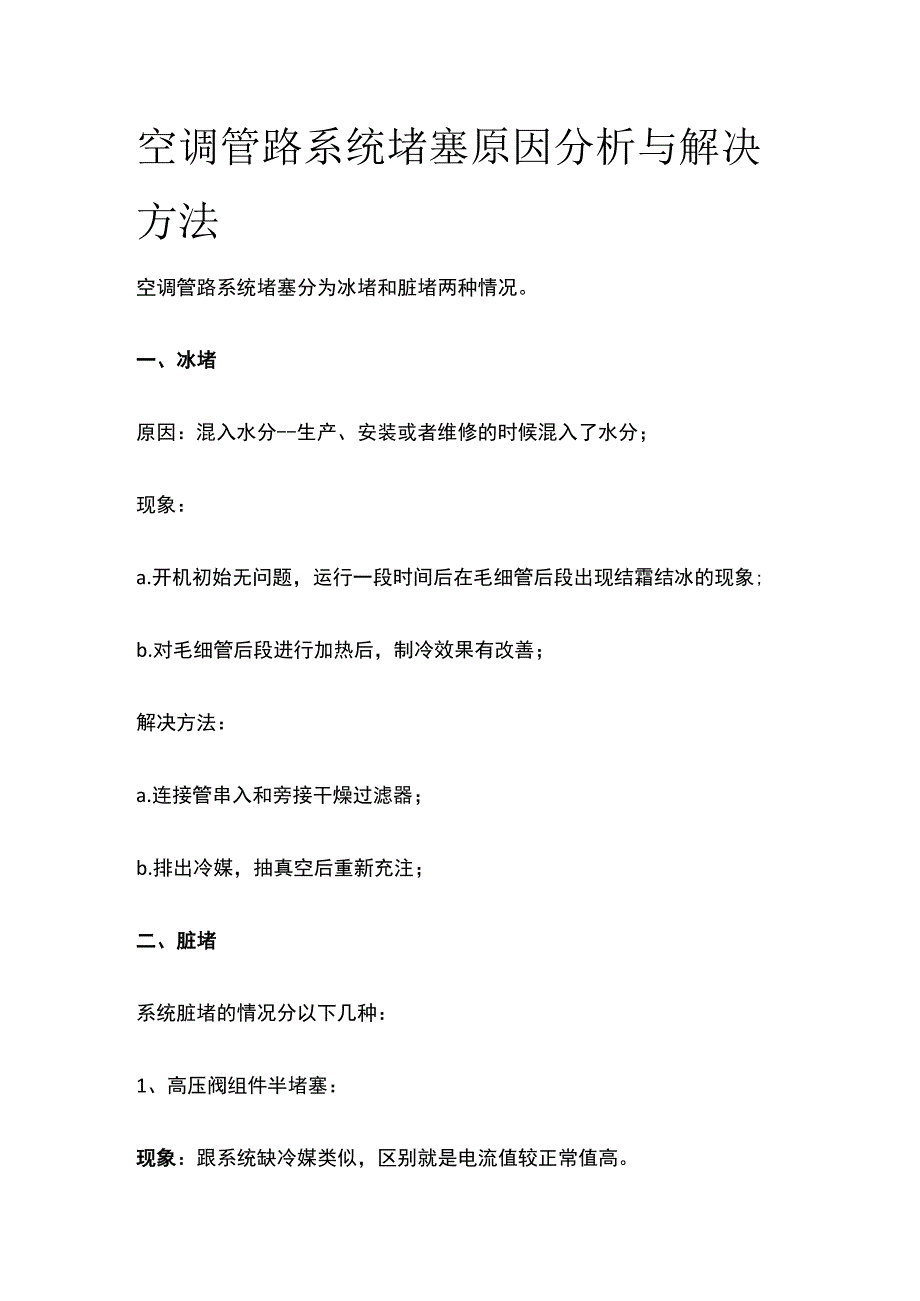 空调管路系统堵塞原因分析与解决方法

空调管路系统堵塞分为冰堵和脏堵两种情况。

一、冰堵

原因：混入水分--生产、安装或者维修的时候混入了水分；

现象：

a.开机初始无问题，运行一段时间后在毛细管后段出现结霜结冰的现象；

b.对毛细管后段进行加热后，制冷效果有改善；

解决方法：

a.连接管串入和旁接干燥过滤器；

b.排出冷媒，抽真空后重新充注；

二、脏堵

系统脏堵的情况分以下几种：

1、高压阀组件半堵塞：

现象：跟系统缺冷媒类似，区别就是电流值较正常值高。